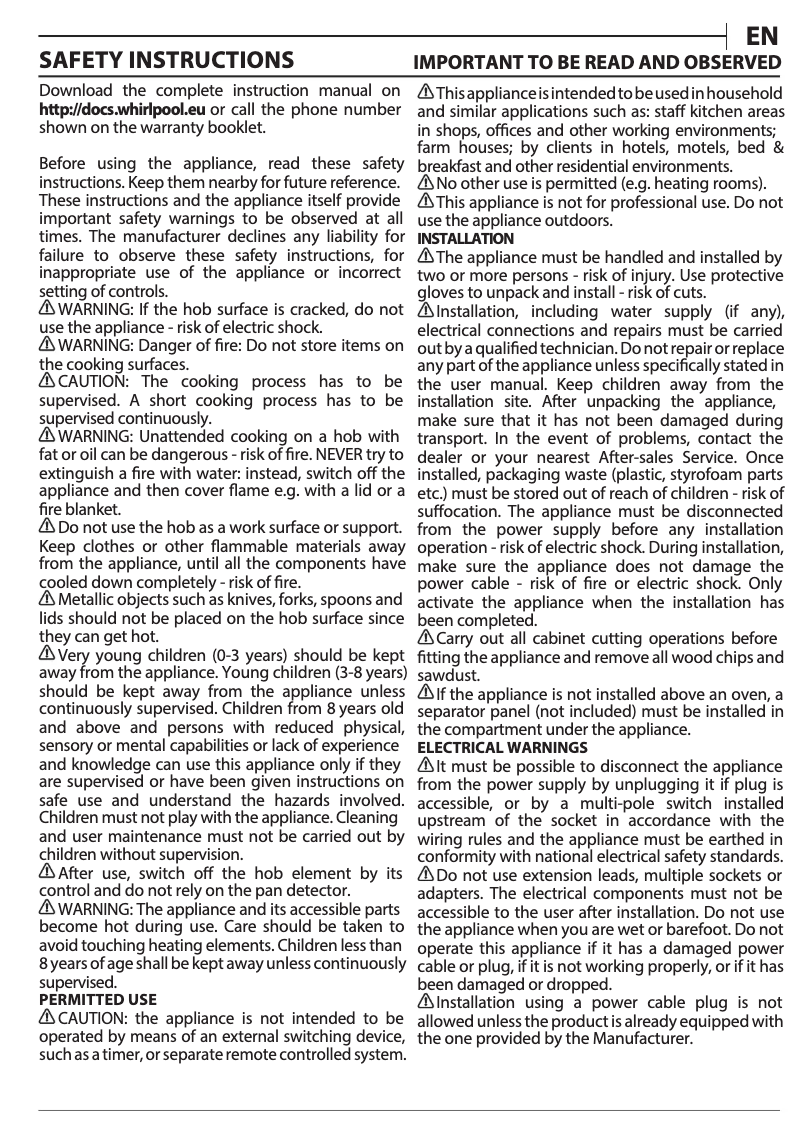 EN

SAFETY INSTRUCTIONS

IMPORTANT TO BE READ AND OBSERVED

Download the complete instruction manual on http://docs.whirlpool.eu or call the phone number shown on the warranty booklet.

Before using the appliance, read these safety instructions. Keep them nearby for future reference. These instructions and the appliance itself provide important safety warnings to be observed at all times. The manufacturer declines any liability for failure to observe these safety instructions, for inappropriate use of the appliance or incorrect setting of controls.

WARNING: If the hob surface is cracked, do not use the appliance - risk of electric shock.

WARNING: Danger of fire: Do not store items on the cooking surfaces.

CAUTION: The cooking process has to be supervised. A short cooking process has to be supervised continuously.

WARNING: Unattended cooking on a hob with fat or oil can be dangerous - risk of fire. NEVER try to extinguish a fire with water: instead, switch off the appliance and then cover flame e.g. with a lid or a fire blanket.

Do not use the hob as a work surface or support. Keep clothes or other flammable materials away from the appliance, until all the components have cooled down completely - risk of fire.

Metallic objects such as knives, forks, spoons and lids should not be placed on the hob surface since they can get hot.

Very young children (0-3 years) should be kept away from the appliance. Young children (3-8 years) should be kept away from the appliance unless continuously supervised. Children from 8 years old and above and persons with reduced physical, sensory or mental capabilities or lack of experience and knowledge can use this appliance only if they are supervised or have been given instructions on safe use and understand the hazards involved. Children must not play with the appliance. Cleaning and user maintenance must not be carried out by children without supervision.

After use, switch off the hob element by its control and do not rely on the pan detector.

WARNING: The appliance and its accessible parts become hot during use. Care should be taken to avoid touching heating elements. Children less than 8 years of age shall be kept away unless continuously supervised.

PERMITTED USE

CAUTION: the appliance is not intended to be operated by means of an external switching device, such as a timer, or separate remote controlled system.

This appliance is intended to be used in household and similar applications such as: staff kitchen areas in shops, offices and other working environments; farm houses; by clients in hotels, motels, bed & breakfast and other residential environments.

No other use is permitted (e.g. heating rooms).

This appliance is not for professional use. Do not use the appliance outdoors.

INSTALLATION

The appliance must be handled and installed by two or more persons - risk of injury. Use protective gloves to unpack and install - risk of cuts.

Installation, including water supply (if any), electrical connections and repairs must be carried out by a qualified technician. Do not repair or replace any part of the appliance unless specifically stated in the user manual. Keep children away from the installation site. After unpacking the appliance, make sure that it has not been damaged during transport. In the event of problems, contact the dealer or your nearest After-sales Service. Once installed, packaging waste (plastic, styrofoam parts etc.) must be stored out of reach of children - risk of suffocation. The appliance must be disconnected from the power supply before any installation operation - risk of electric shock. During installation, make sure the appliance does not damage the power cable - risk of fire or electric shock. Only activate the appliance when the installation has been completed.

Carry out all cabinet cutting operations before fitting the appliance and remove all wood chips and sawdust.

If the appliance is not installed above an oven, a separator panel (not included) must be installed in the compartment under the appliance.

ELECTRICAL WARNINGS

It must be possible to disconnect the appliance from the power supply by unplugging it if plug is accessible, or by a multi-pole switch installed upstream of the socket in accordance with the wiring rules and the appliance must be earthed in conformity with national electrical safety standards.

Do not use extension leads, multiple sockets or adapters. The electrical components must not be accessible to the user after installation. Do not use the appliance when you are wet or barefoot. Do not operate this appliance if it has a damaged power cable or plug, if it is not working properly, or if it has been damaged or dropped.

Installation using a power cable plug is not allowed unless the product is already equipped with the one provided by the Manufacturer.